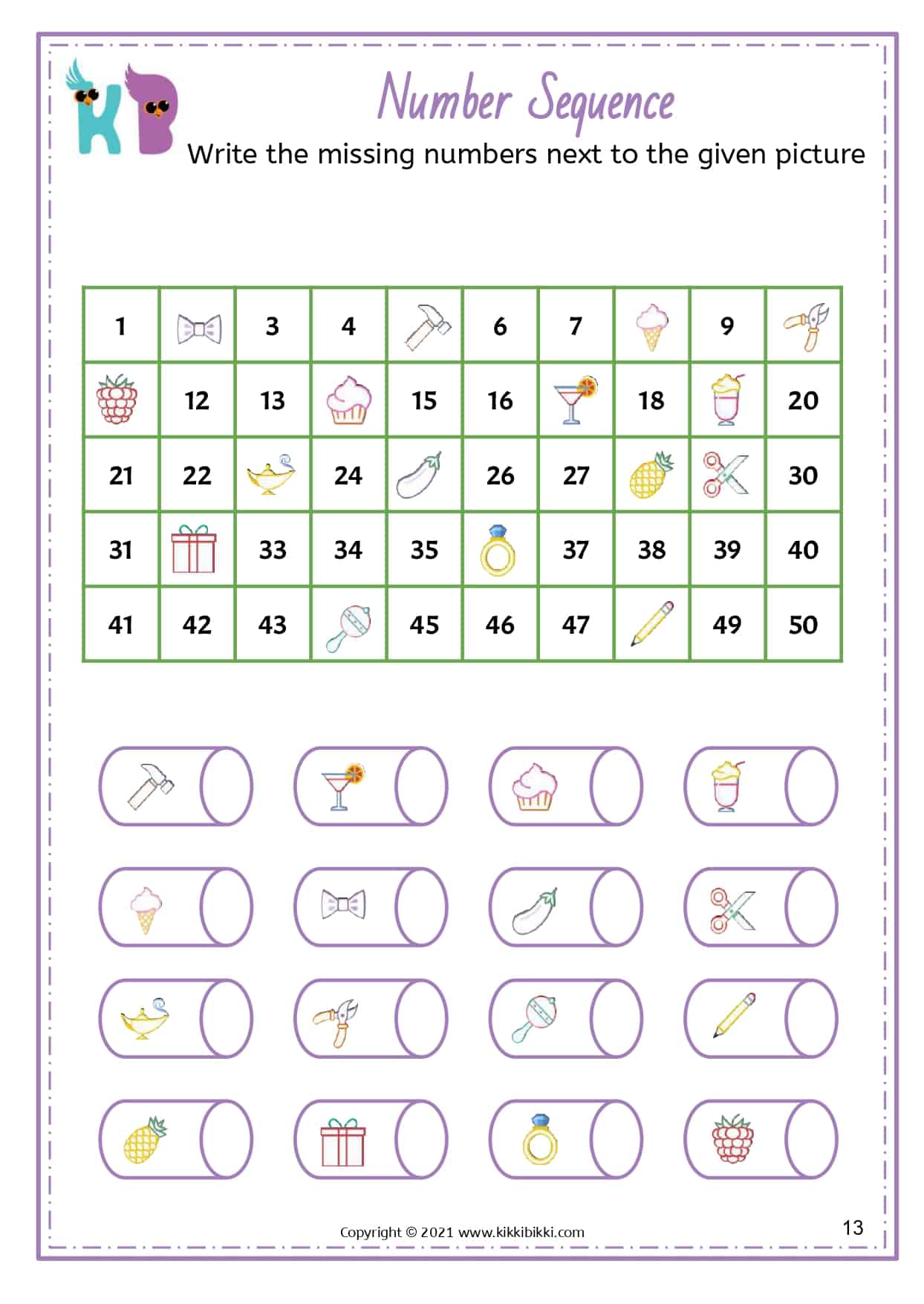 KB

Number Sequence

Write the missing numbers next to the given picture

| 1 |  | 3 | 4 |  | 6 | 7 |  | 9 |  |
|---|---|---|---|---|---|---|---|---|---|
|  | 12 | 13 |  | 15 | 16 |  | 18 |  | 20 |
| 21 | 22 |  | 24 |  | 26 | 27 |  |  | 30 |
| 31 |  | 33 | 34 | 35 |  | 37 | 38 | 39 | 40 |
| 41 | 42 | 43 |  | 45 | 46 | 47 |  | 49 | 50 |

Copyright © 2021 www.kikkibikki.com

13